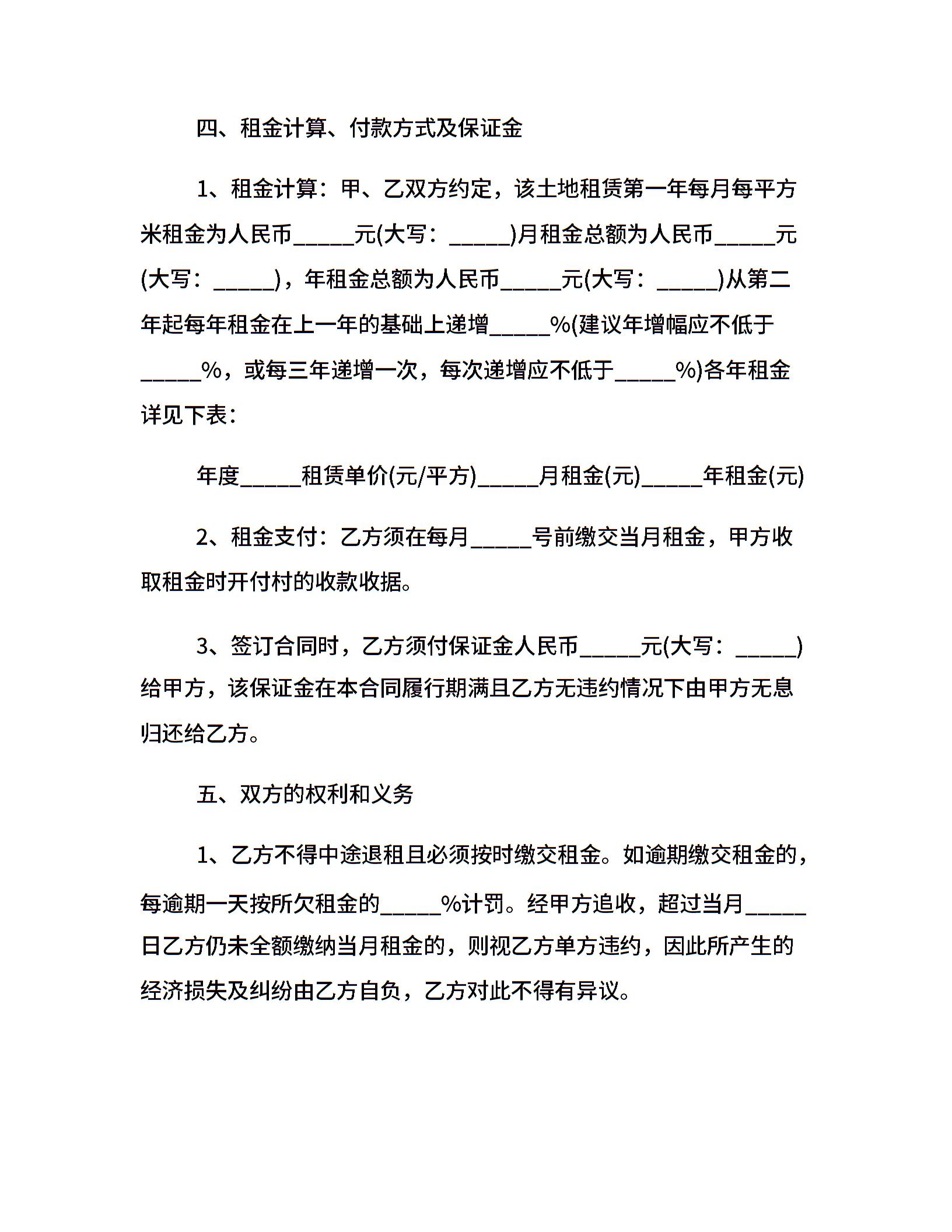 四、租金计算、付款方式及保证金

1、租金计算：甲、乙双方约定，该土地租赁第一年每月每平方米租金为人民币_____元(大写：_____)月租金总额为人民币_____元(大写：_____)，年租金总额为人民币_____元(大写：_____)从第二年起每年租金在上一年的基础上递增_____%(建议年增幅应不低于_____%，或每三年递增一次，每次递增应不低于_____%)各年租金详见下表：

年度_____租赁单价(元/平方)_____月租金(元)_____年租金(元)

2、租金支付：乙方须在每月_____号前缴交当月租金，甲方收取租金时开付村的收款收据。

3、签订合同时，乙方须付保证金人民币_____元(大写：_____)给甲方，该保证金在本合同履行期满且乙方无违约情况下由甲方无息归还给乙方。

五、双方的权利和义务

1、乙方不得中途退租且必须按时缴交租金。如逾期缴交租金的，每逾期一天按所欠租金的_____%计罚。经甲方追收，超过当月_____日乙方仍未全额缴纳当月租金的，则视乙方单方违约，因此所产生的经济损失及纠纷由乙方自负，乙方对此不得有异议。